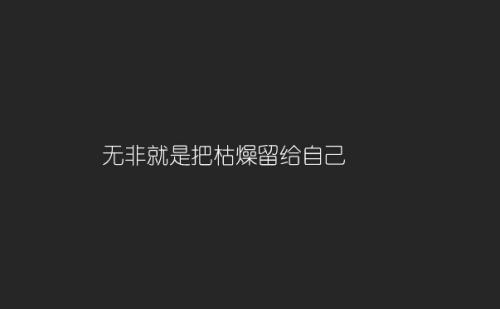 无非就是把枯燥留给自己